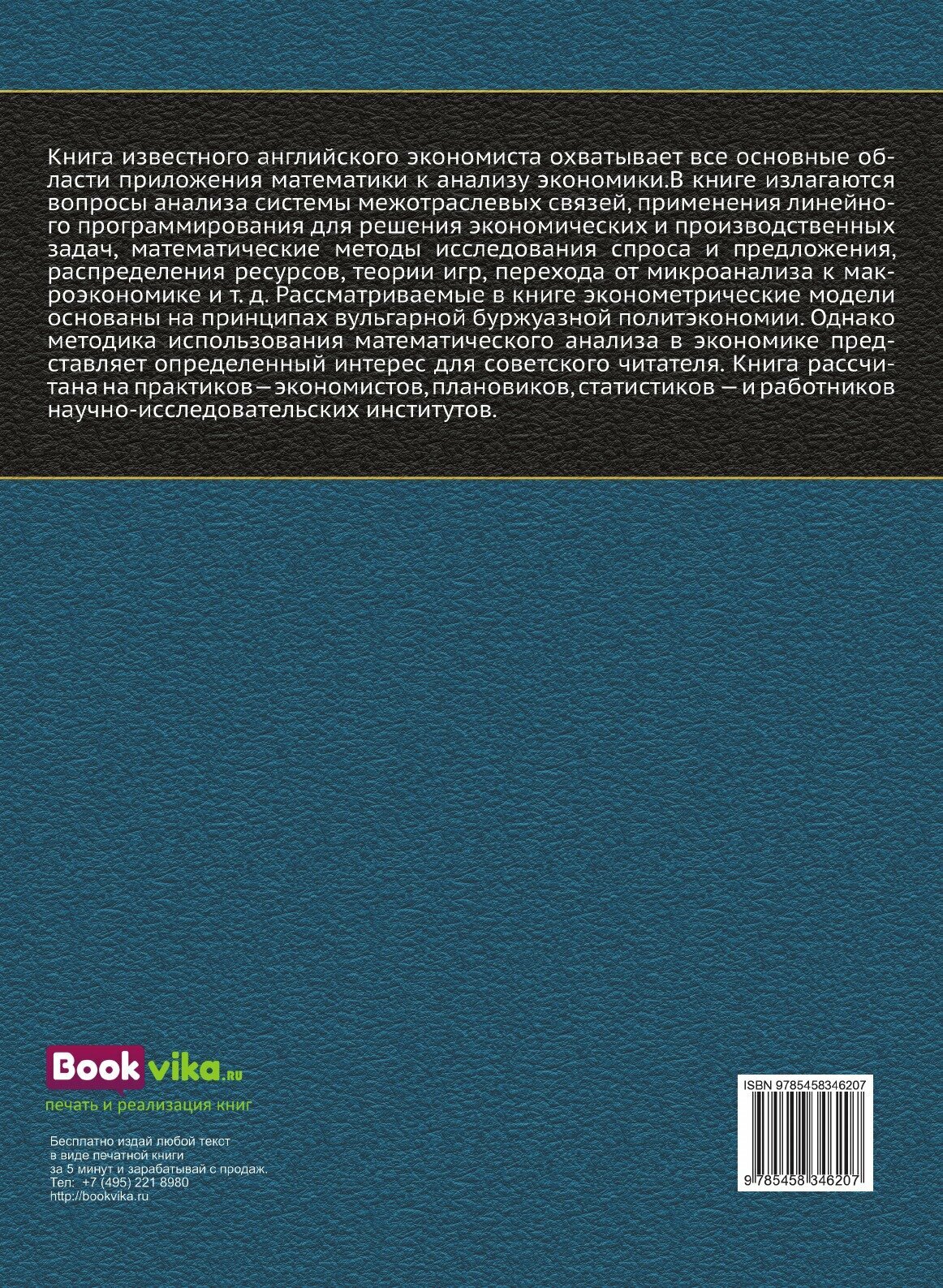 Книга известного английского экономиста охватывает все основные области приложения математики к анализу экономики.В книге излагаются вопросы анализа системы межотраслевых связей, применения линейного программирования для решения экономических и производственных задач, математические методы исследования спроса и предложения, распределения ресурсов, теории игр, перехода от микроанализа к макроэкономике и т. д. Рассматриваемые в книге эконометрические модели основаны на принципах вульгарной буржуазной политэкономии. Однако методика использования математического анализа в экономике представляет определенный интерес для советского читателя. Книга рассчитана на практиков — экономистов, плановиков, статистиков — и работников научно-исследовательских институтов.

Bookvika.ru
печать и реализация книг

Бесплатно издай любой текст
в виде печатной книги
за 5 минут и зарабатывай с продаж.
Тел: +7 (495) 221 8980
http://bookvika.ru

ISBN 9785458346207
9 785458 346207